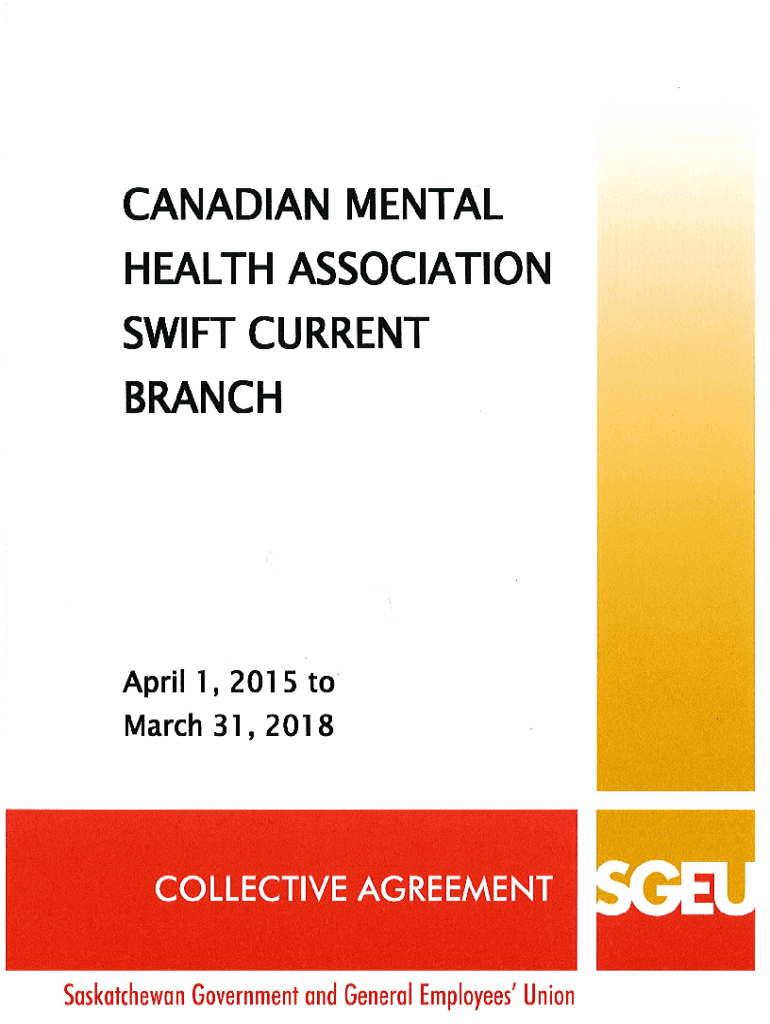 CANADIAN MENTAL HEALTH ASSOCIATION SWIFT CURRENT BRANCH

April 1, 2015 to
March 31, 2018

COLLECTIVE AGREEMENT

SGEU

Saskatchewan Government and General Employees' Union